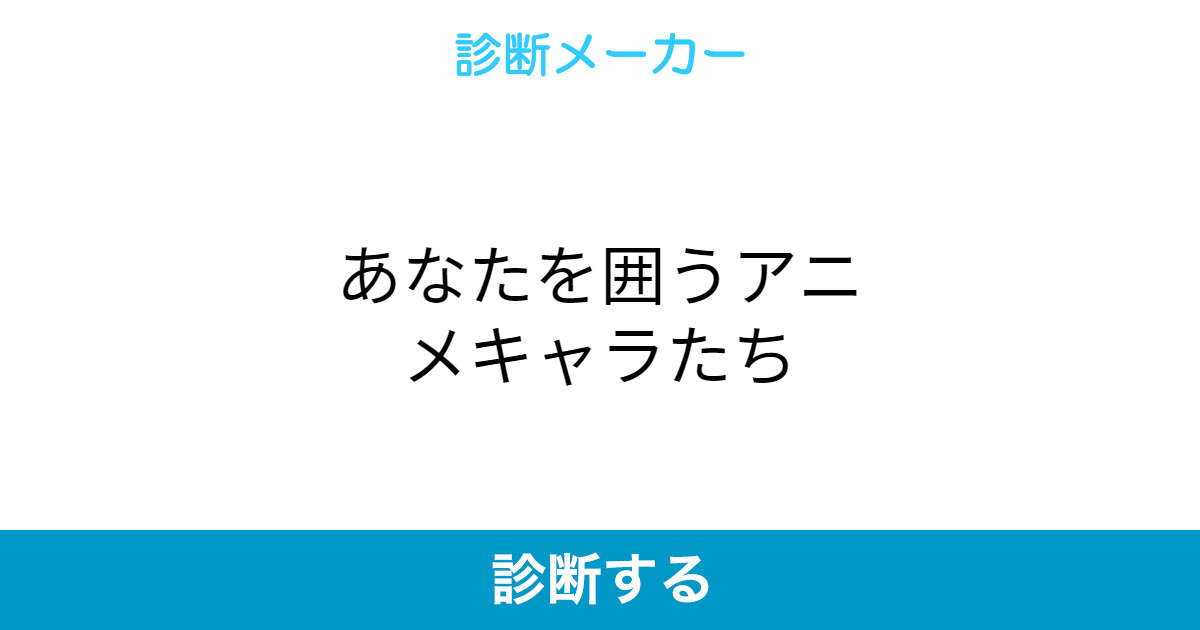 診断メーカー

あなたを囲うアニメキャラたち

診断する